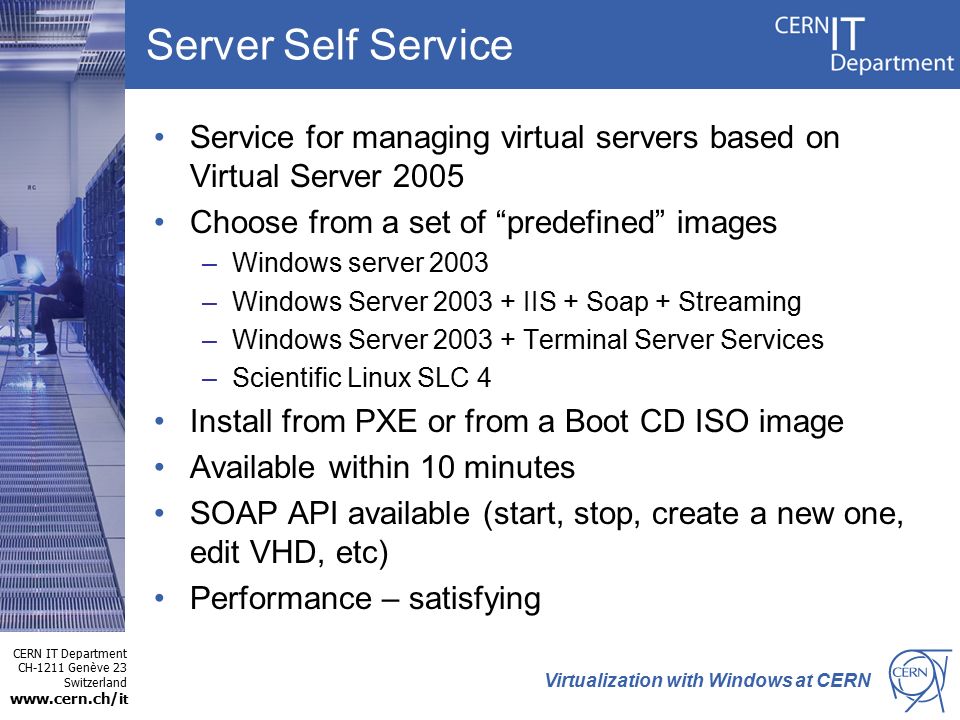 Server Self Service

CERN IT Department

• Service for managing virtual servers based on Virtual Server 2005
• Choose from a set of “predefined” images
– Windows server 2003
– Windows Server 2003 + IIS + Soap + Streaming
– Windows Server 2003 + Terminal Server Services
– Scientific Linux SLC 4
• Install from PXE or from a Boot CD ISO image
• Available within 10 minutes
• SOAP API available (start, stop, create a new one, edit VHD, etc)
• Performance – satisfying

CERN IT Department
CH-1211 Genève 23
Switzerland
www.cern.ch/it

Virtualization with Windows at CERN

CERN